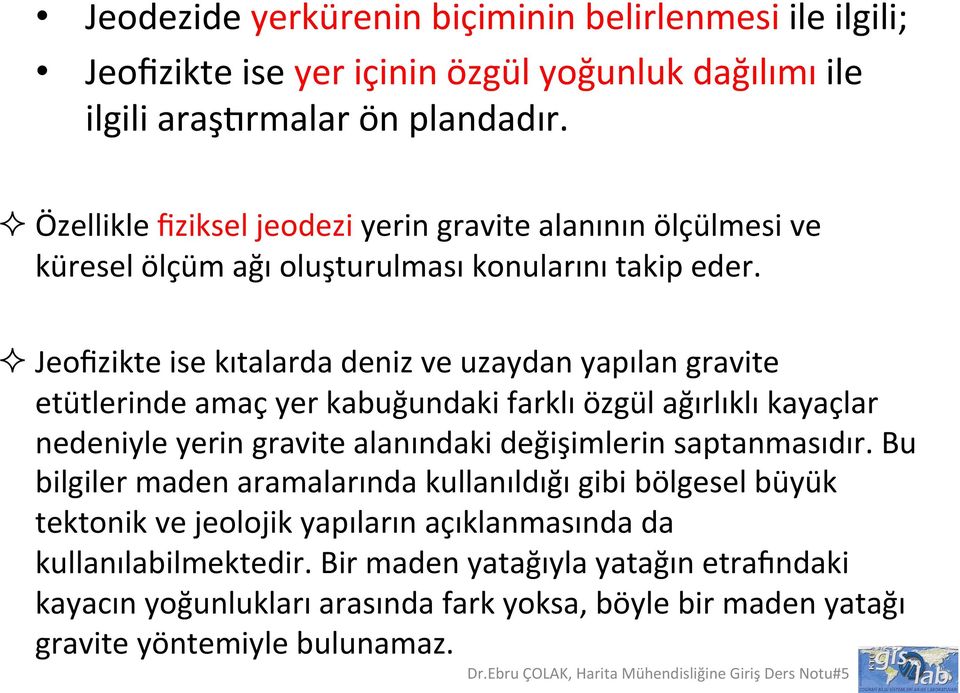 • Jeodezide yerkürenin biçiminin belirlenmesi ile ilgili;
• Jeofizikte ise yer içinin özgül yoğunluk dağılımı ile ilgili araştırmalar ön plandadır.

✧ Özellikle fiziksel jeodezi yerin gravite alanının ölçülmesi ve küresel ölçüm ağı oluşturulması konularını takip eder.

✧ Jeofizikte ise kıtalarda deniz ve uzaydan yapılan gravite etütlerinde amaç yer kabuğundaki farklı özgül ağırlıklı kayaçlar nedeniyle yerin gravite alanındaki değişimlerin saptanmasıdır. Bu bilgiler maden aramalarında kullanıldığı gibi bölgesel büyük tektonik ve jeolojik yapıların açıklanmasında da kullanılabilmektedir. Bir maden yatağıyla yatağın etrafındaki kayacın yoğunlukları arasında fark yoksa, böyle bir maden yatağı gravite yöntemiyle bulunamaz.

Dr.Ebru ÇOLAK, Harita Mühendisliğine Giriş Ders Notu#5

gis lab